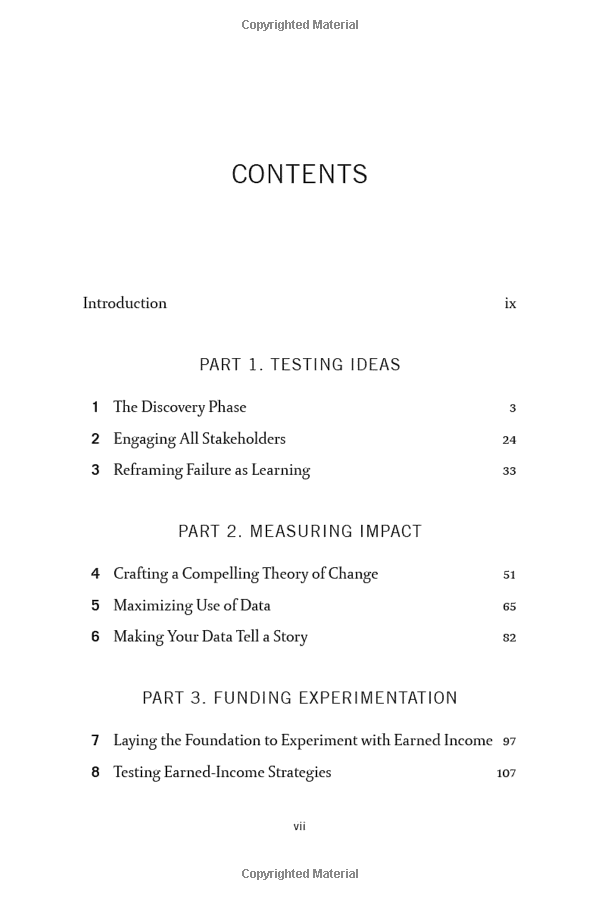 Copyrighted Material

CONTENTS

Introduction ix

PART 1. TESTING IDEAS

1 The Discovery Phase 3

2 Engaging All Stakeholders 24

3 Reframing Failure as Learning 33

PART 2. MEASURING IMPACT

4 Crafting a Compelling Theory of Change 51

5 Maximizing Use of Data 65

6 Making Your Data Tell a Story 82

PART 3. FUNDING EXPERIMENTATION

7 Laying the Foundation to Experiment with Earned Income 97

8 Testing Earned-Income Strategies 107

vii

Copyrighted Material